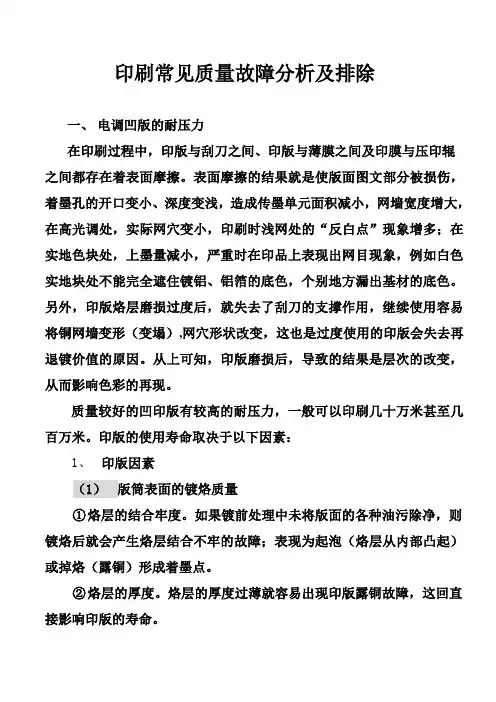 印刷常见质量故障分析及排除

一、 电调凹版的耐压力

在印刷过程中，印版与刮刀之间、印版与薄膜之间及印膜与压印辊之间都存在着表面摩擦。表面摩擦的结果就是使版面图文部分被损伤，着墨孔的开口变小、深度变浅，造成传墨单元面积减小，网墙宽度增大，在高光调处，实际网穴变小，印刷时浅网处的“反白点”现象增多；在实地色块处，上墨量减小，严重时在印品上表现出网目现象，例如白色实地块处不能完全遮住镀铝、铝箔的底色，个别地方漏出基材的底色。另外，印版烙层磨损过度后，就失去了刮刀的支撑作用，继续使用容易将铜网墙变形（变塌）,网穴形状改变，这也是过度使用的印版会失去再退镀价值的原因。从上可知，印版磨损后，导致的结果是层次的改变，从而影响色彩的再现。

质量较好的凹印版有较高的耐压力，一般可以印刷几十万米甚至几百万米。印版的使用寿命取决于以下因素：

1、 印版因素

（1） 版筒表面的镀烙质量

①烙层的结合牢度。如果镀前处理中未将版面的各种油污除净，则镀烙后就会产生烙层结合不牢的故障；表现为起泡（烙层从内部凸起）或掉烙（露铜）形成着墨点。

②烙层的厚度。烙层的厚度过薄就容易出现印版露铜故障，这回直接影响印版的寿命。